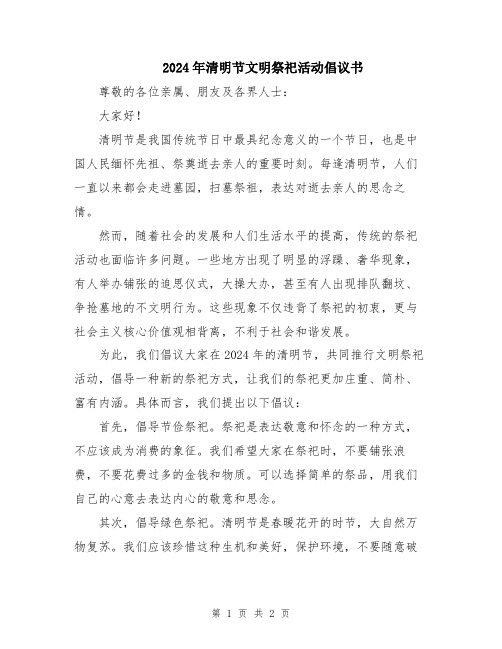 2024年清明节文明祭祀活动倡议书

尊敬的各位亲属、朋友及各界人士：

大家好！

清明节是我国传统节日中最具纪念意义的一个节日，也是中国人民缅怀先祖、祭奠逝去亲人的重要时刻。每逢清明节，人们一直以来都会走进墓园，扫墓祭祖，表达对逝去亲人的思念之情。

然而，随着社会的发展和人们生活水平的提高，传统的祭祀活动也面临许多问题。一些地方出现了明显的浮躁、奢华现象，有人举办铺张的追思仪式，大操大办，甚至有人出现排队翻坟、争抢墓地的不文明行为。这些现象不仅违背了祭祀的初衷，更与社会主义核心价值观相背离，不利于社会和谐发展。

为此，我们倡议大家在2024年的清明节，共同推行文明祭祀活动，倡导一种新的祭祀方式，让我们的祭祀更加庄重、简朴、富有内涵。具体而言，我们提出以下倡议：

首先，倡导节俭祭祀。祭祀是表达敬意和怀念的一种方式，不应该成为消费的象征。我们希望大家在祭祀时，不要铺张浪费，不要花费过多的金钱和物质。可以选择简单的祭品，用我们自己的心意去表达内心的敬意和思念。

其次，倡导绿色祭祀。清明节是春暖花开的时节，大自然万物复苏。我们应该珍惜这种生机和美好，保护环境，不要随意破

第 1 页 共 2 页